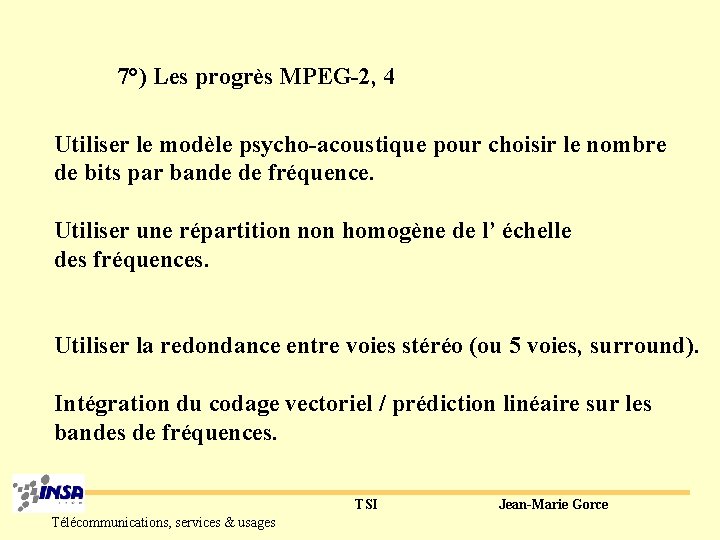 7°) Les progrès MPEG-2, 4

Utiliser le modèle psycho-acoustique pour choisir le nombre de bits par bande de fréquence.

Utiliser une répartition non homogène de l' échelle des fréquences.

Utiliser la redondance entre voies stéréo (ou 5 voies, surround).

Intégration du codage vectoriel / prédiction linéaire sur les bandes de fréquences.

INSA

TSI

Jean-Marie Gorce

Télécommunications, services & usages